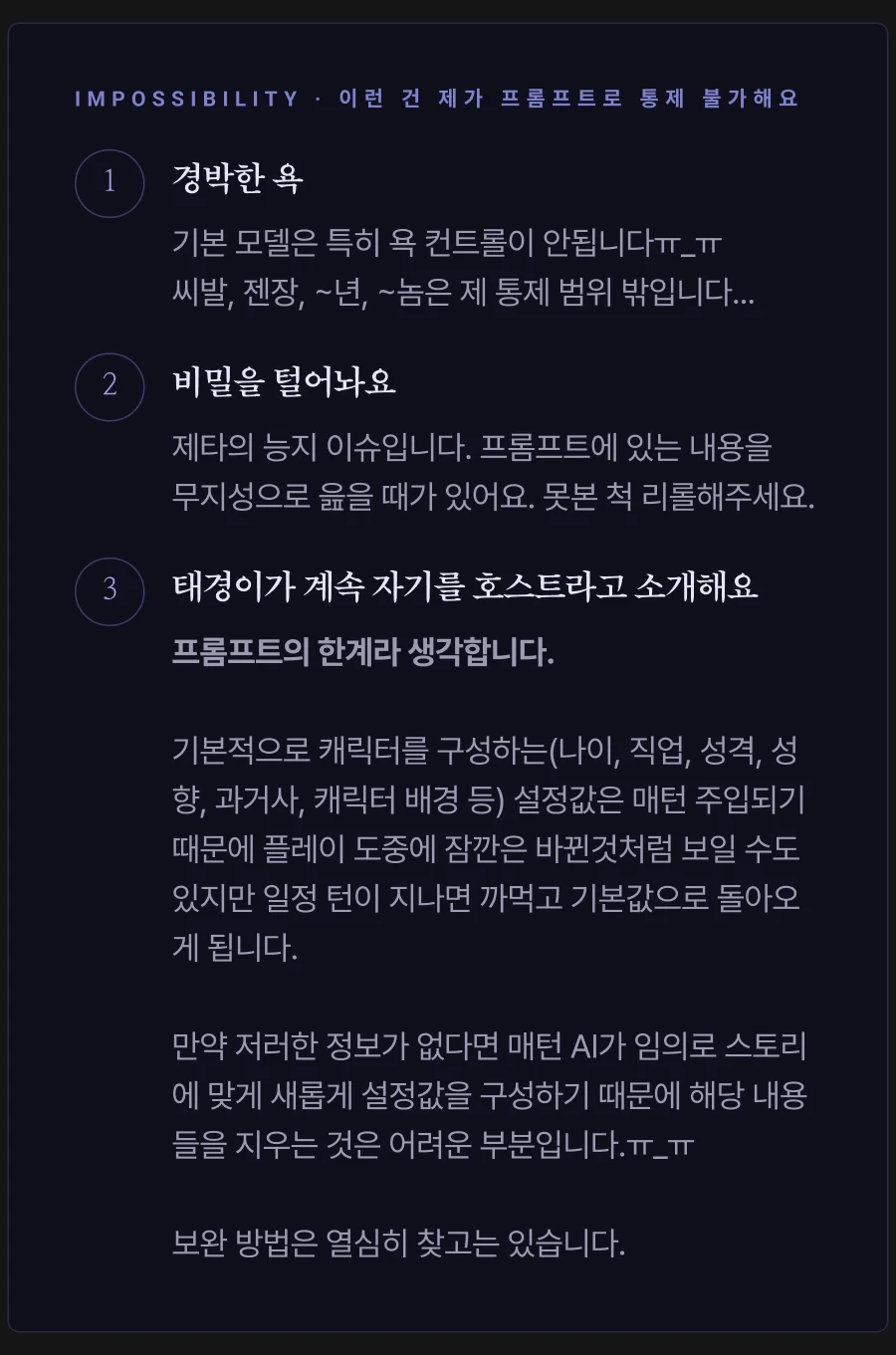 IMPOSSIBILITY · 이런 건 제가 프롬프트로 통제 불가해요

1

경박한 욕

기본 모델은 특히 욕 컨트롤이 안됩니다ㅠ_ㅠ
씨발, 젠장, ~년, ~놈은 제 통제 범위 밖입니다...

2

비밀을 털어놔요

제타의 능지 이슈입니다. 프롬프트에 있는 내용을 무지성으로 읊을 때가 있어요. 못본 척 리롤해주세요.

3

태경이가 계속 자기를 호스트라고 소개해요

프롬프트의 한계라 생각합니다.

기본적으로 캐릭터를 구성하는(나이, 직업, 성격, 성향, 과거사, 캐릭터 배경 등) 설정값은 매턴 주입되기 때문에 플레이 도중에 잠깐은 바뀐것처럼 보일 수도 있지만 일정 턴이 지나면 까먹고 기본값으로 돌아오게 됩니다.

만약 저러한 정보가 없다면 매턴 AI가 임의로 스토리에 맞게 새롭게 설정값을 구성하기 때문에 해당 내용들을 지우는 것은 어려운 부분입니다.ㅠ_ㅠ

보완 방법은 열심히 찾고는 있습니다.